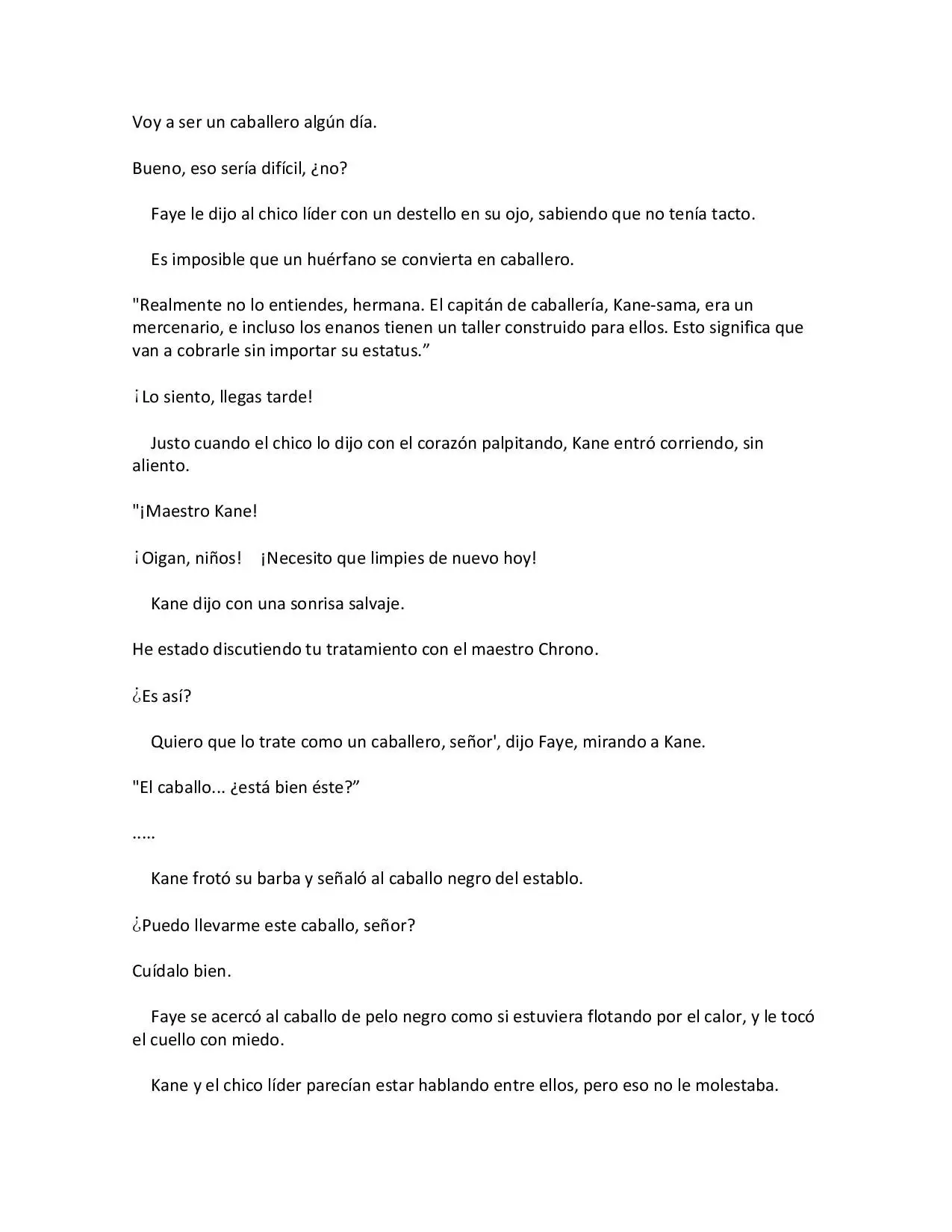 Voy a ser un caballero algún día.

Bueno, eso sería difícil, ¿no?

Faye le dijo al chico líder con un destello en su ojo, sabiendo que no tenía tacto.

Es imposible que un huérfano se convierta en caballero.

"Realmente no lo entiendes, hermana. El capitán de caballería, Kane-sama, era un mercenario, e incluso los enanos tienen un taller construido para ellos. Esto significa que van a cobrarle sin importar su estatus.”

¡Lo siento, llegas tarde!

Justo cuando el chico lo dijo con el corazón palpitando, Kane entró corriendo, sin aliento.

"¡Maestro Kane!

¡Oigan, niños! ¡Necesito que limpies de nuevo hoy!

Kane dijo con una sonrisa salvaje.

He estado discutiendo tu tratamiento con el maestro Chrono.

¿Es así?

Quiero que lo trate como un caballero, señor', dijo Faye, mirando a Kane.

"El caballo... ¿está bien éste?”

.....

Kane frotó su barba y señaló al caballo negro del establo.

¿Puedo llevarme este caballo, señor?

Cuídalo bien.

Faye se acercó al caballo de pelo negro como si estuviera flotando por el calor, y le tocó el cuello con miedo.

Kane y el chico líder parecían estar hablando entre ellos, pero eso no le molestaba.